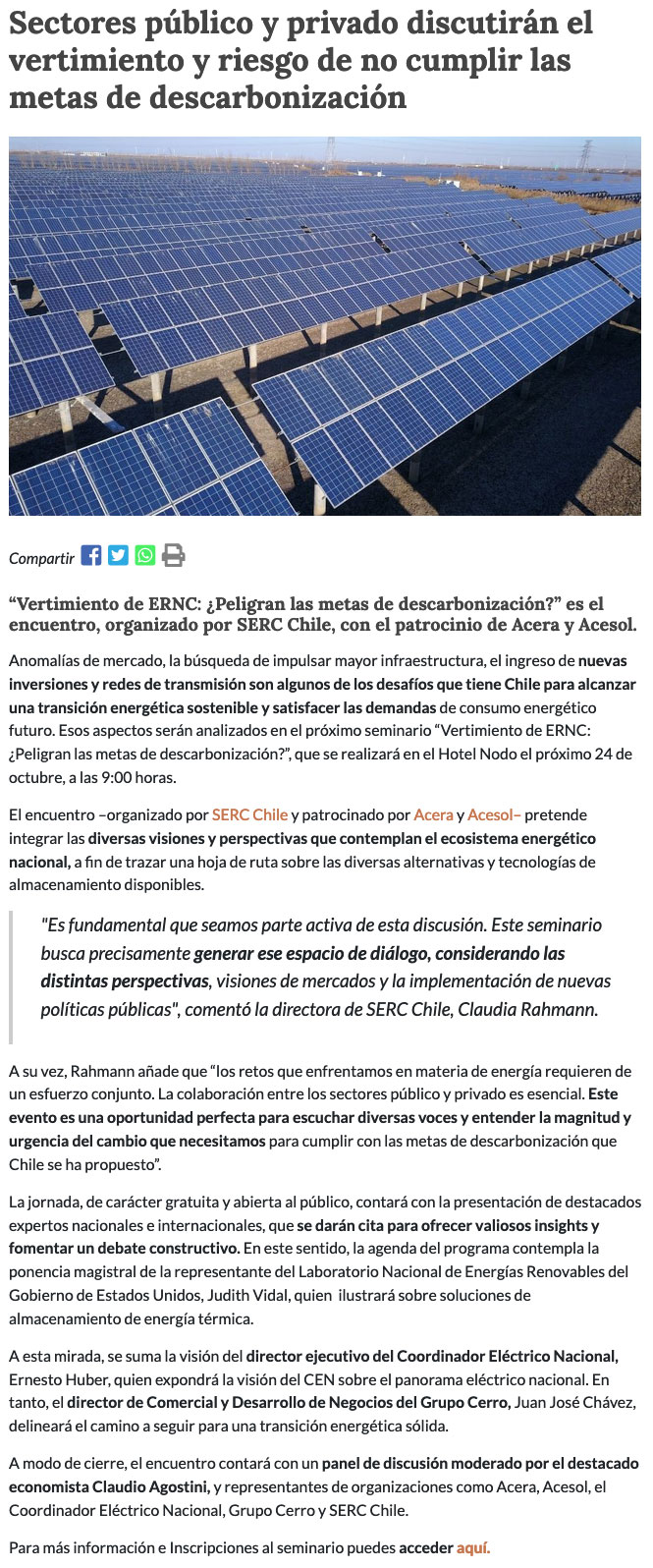 Sectores público y privado discutirán el vertimiento y riesgo de no cumplir las metas de descarbonización

Compartir

“Vertimiento de ERNC: ¿Peligran las metas de descarbonización?” es el encuentro, organizado por SERC Chile, con el patrocinio de Acera y Acesol.

Anomalías de mercado, la búsqueda de impulsar mayor infraestructura, el ingreso de nuevas inversiones y redes de transmisión son algunos de los desafíos que tiene Chile para alcanzar una transición energética sostenible y satisfacer las demandas de consumo energético futuro. Esos aspectos serán analizados en el próximo seminario “Vertimiento de ERNC: ¿Peligran las metas de descarbonización?”, que se realizará en el Hotel Nodo el próximo 24 de octubre, a las 9:00 horas.

El encuentro –organizado por SERC Chile y patrocinado por Acera y Acesol– pretende integrar las diversas visiones y perspectivas que contemplan el ecosistema energético nacional, a fin de trazar una hoja de ruta sobre las diversas alternativas y tecnologías de almacenamiento disponibles.

"Es fundamental que seamos parte activa de esta discusión. Este seminario busca precisamente generar ese espacio de diálogo, considerando las distintas perspectivas, visiones de mercados y la implementación de nuevas políticas públicas", comentó la directora de SERC Chile, Claudia Rahmann.

A su vez, Rahmann añade que “los retos que enfrentamos en materia de energía requieren de un esfuerzo conjunto. La colaboración entre los sectores público y privado es esencial. Este evento es una oportunidad perfecta para escuchar diversas voces y entender la magnitud y urgencia del cambio que necesitamos para cumplir con las metas de descarbonización que Chile se ha propuesto”.

La jornada, de carácter gratuita y abierta al público, contará con la presentación de destacados expertos nacionales e internacionales, que se darán cita para ofrecer valiosos insights y fomentar un debate constructivo. En este sentido, la agenda del programa contempla la ponencia magistral de la representante del Laboratorio Nacional de Energías Renovables del Gobierno de Estados Unidos, Judith Vidal, quien ilustrará sobre soluciones de almacenamiento de energía térmica.

A esta mirada, se suma la visión del director ejecutivo del Coordinador Eléctrico Nacional, Ernesto Huber, quien expondrá la visión del CEN sobre el panorama eléctrico nacional. En tanto, el director de Comercial y Desarrollo de Negocios del Grupo Cerro, Juan José Chávez, delineará el camino a seguir para una transición energética sólida.

A modo de cierre, el encuentro contará con un panel de discusión moderado por el destacado economista Claudio Agostini, y representantes de organizaciones como Acera, Acesol, el Coordinador Eléctrico Nacional, Grupo Cerro y SERC Chile.

Para más información e Inscripciones al seminario puedes acceder aquí.